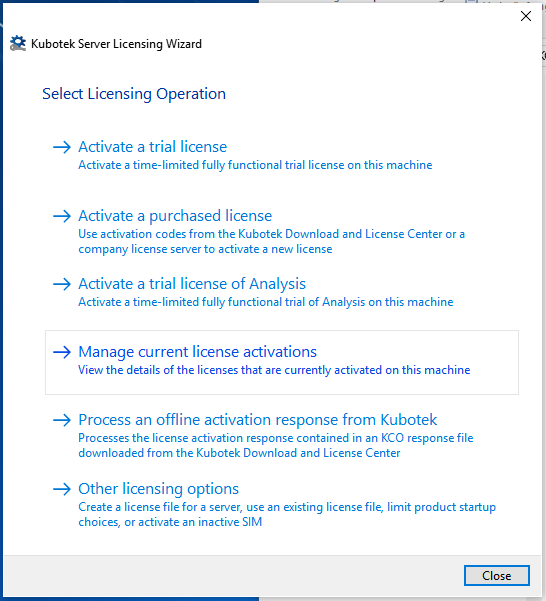 Kubotek Server Licensing Wizard

Select Licensing Operation

→ Activate a trial license
Activate a time-limited fully functional trial license on this machine

→ Activate a purchased license
Use activation codes from the Kubotek Download and License Center or a company license server to activate a new license

→ Activate a trial license of Analysis
Activate a time-limited fully functional trial of Analysis on this machine

→ Manage current license activations
View the details of the licenses that are currently activated on this machine

→ Process an offline activation response from Kubotek
Processes the license activation response contained in an KCO response file downloaded from the Kubotek Download and License Center

→ Other licensing options
Create a license file for a server, use an existing license file, limit product startup choices, or activate an inactive SIM

Close